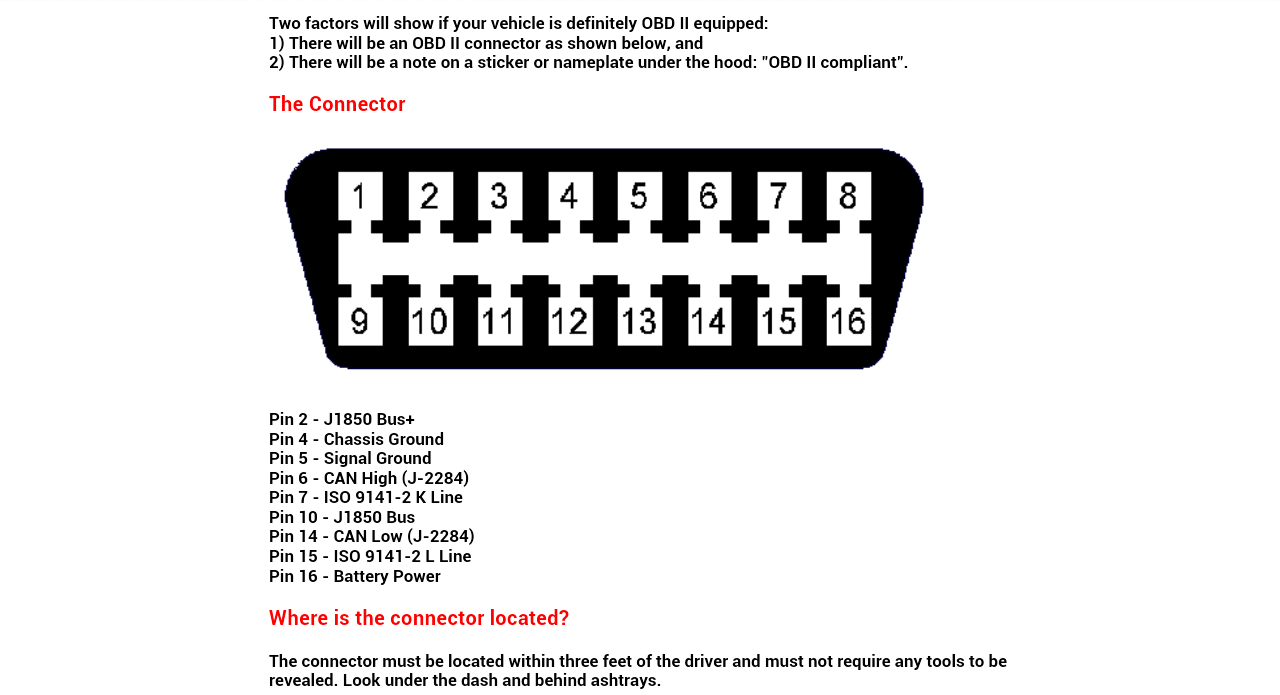 Two factors will show if your vehicle is definitely OBD II equipped:
1) There will be an OBD II connector as shown below, and
2) There will be a note on a sticker or nameplate under the hood: "OBD II compliant".

The Connector

1 2 3 4 5 6 7 8
9 10 11 12 13 14 15 16

Pin 2 - J1850 Bus+
Pin 4 - Chassis Ground
Pin 5 - Signal Ground
Pin 6 - CAN High (J-2284)
Pin 7 - ISO 9141-2 K Line
Pin 10 - J1850 Bus
Pin 14 - CAN Low (J-2284)
Pin 15 - ISO 9141-2 L Line
Pin 16 - Battery Power

Where is the connector located?

The connector must be located within three feet of the driver and must not require any tools to be revealed. Look under the dash and behind ashtrays.